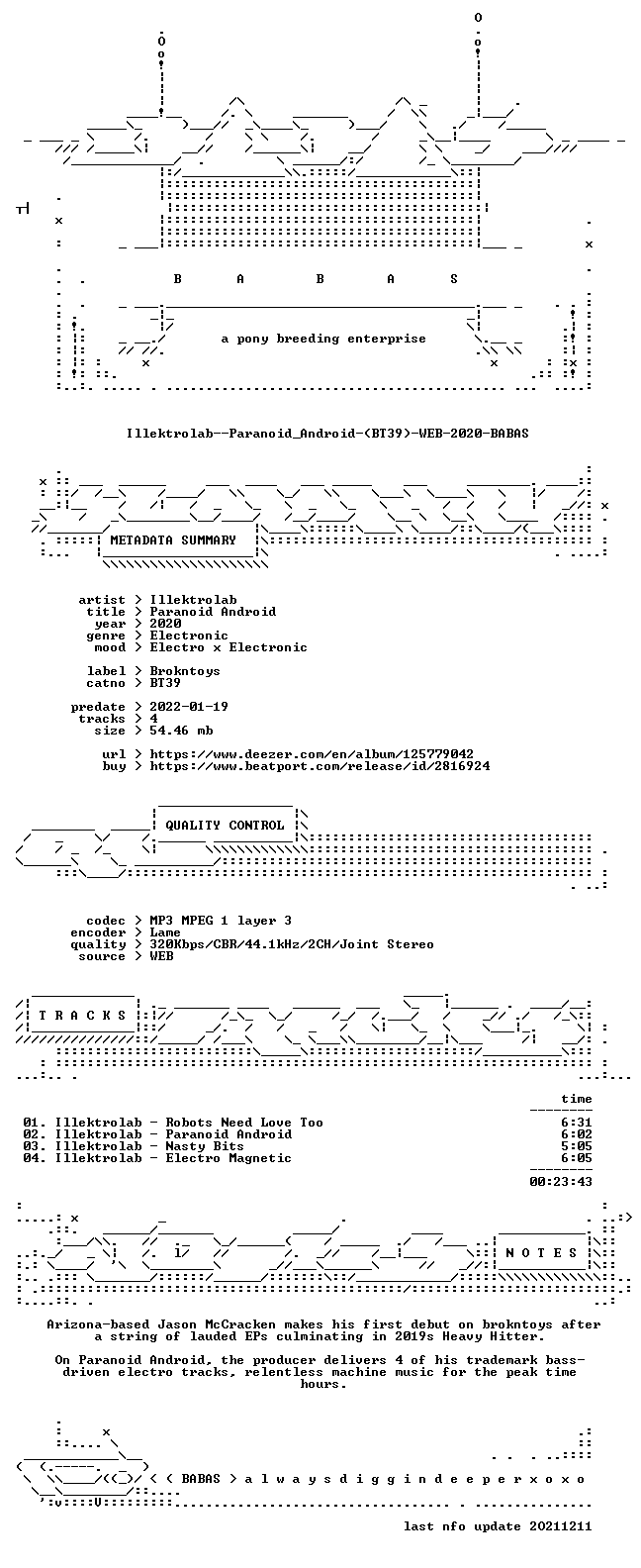 B A B A S

a pony breeding enterprise

Illektrolab--Paranoid_Android-(BT39)-WEB-2020-BABAS

METADATA SUMMARY

artist > Illektrolab
title > Paranoid Android
year > 2020
genre > Electronic
mood > Electro x Electronic

label > Brokntoys
catno > BT39

predate > 2022-01-19
tracks > 4
size > 54.46 mb

url > https://www.deezer.com/en/album/125779042
buy > https://www.beatport.com/release/id/2816924

QUALITY CONTROL

codec > MP3 MPEG 1 layer 3
encoder > Lame
quality > 320Kbps/CBR/44.1kHz/2CH/Joint Stereo
source > WEB

T R A C K S

time

01. Illektrolab - Robots Need Love Too 6:31
02. Illektrolab - Paranoid Android 6:02
03. Illektrolab - Nasty Bits 5:05
04. Illektrolab - Electro Magnetic 6:05

00:23:43

N O T E S

Arizona-based Jason McCracken makes his first debut on brokntoys after a string of lauded EPs culminating in 2019s Heavy Hitter.

On Paranoid Android, the producer delivers 4 of his trademark bass-driven electro tracks, relentless machine music for the peak time hours.

< ( BABAS > a l w a y s d i g g i n d e e p e r x o x o

last nfo update 20211211